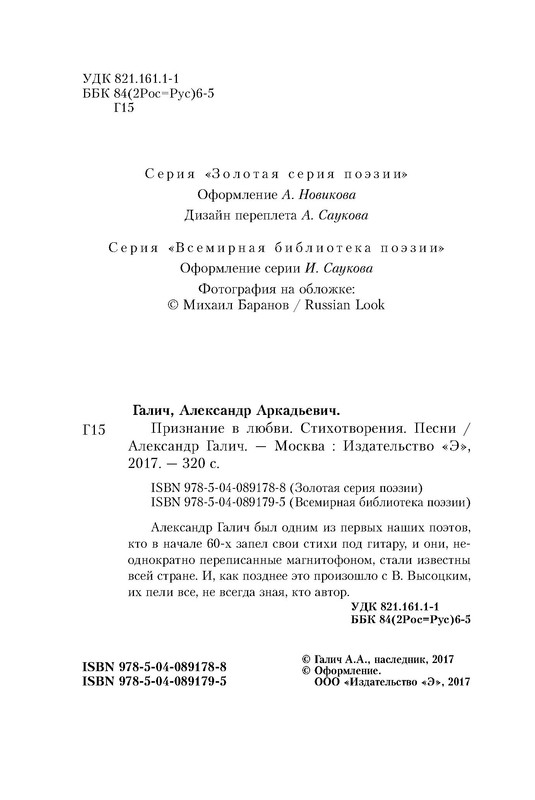 УДК 821.161.1-1
ББК 84(2Рос=Рус)6-5
Г15

Серия «Золотая серия поэзии»
Оформление А. Новикова
Дизайн переплета А. Саукова

Серия «Всемирная библиотека поэзии»
Оформление серии И. Саукова
Фотография на обложке:
© Михаил Баранов / Russian Look

Галич, Александр Аркадьевич.
Г15 Признание в любви. Стихотворения. Песни / Александр Галич. — Москва : Издательство «Э», 2017. — 320 с.

ISBN 978-5-04-089178-8 (Золотая серия поэзии)
ISBN 978-5-04-089179-5 (Всемирная библиотека поэзии)

Александр Галич был одним из первых наших поэтов, кто в начале 60-х запел свои стихи под гитару, и они, неоднократно переписанные магнитофоном, стали известны всей стране. И, как позднее это произошло с В. Высоцким, их пели все, не всегда зная, кто автор.

УДК 821.161.1-1
ББК 84(2Рос=Рус)6-5

ISBN 978-5-04-089178-8
ISBN 978-5-04-089179-5

© Галич А.А., наследник, 2017
© Оформление.
ООО «Издательство «Э», 2017